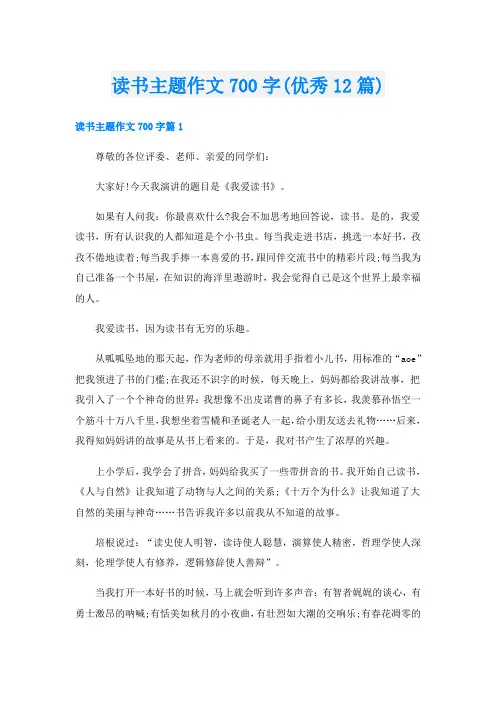 读书主题作文700字(优秀12篇)

读书主题作文700字篇1

尊敬的各位评委、老师、亲爱的同学们:

大家好!今天我演讲的题目是《我爱读书》。

如果有人问我:你最喜欢什么?我会不加思考地回答说,读书。是的,我爱读书,所有认识我的人都知道是个小书虫。每当我走进书店,挑选一本好书,孜孜不倦地读着;每当我手捧一本喜爱的书,跟同伴交流书中的精彩片段;每当我为自己准备一个书屋,在知识的海洋里遨游时,我会觉得自己是这个世界上最幸福的人。

我爱读书,因为读书有无穷的乐趣。

从呱呱坠地的那天起,作为老师的母亲就用手指着小儿书,用标准的“aoe”把我领进了书的门槛;在我还不识字的时候,每天晚上,妈妈都给我讲故事,把我引入了一个个神奇的世界:我想像不出皮诺曹的鼻子有多长,我羡慕孙悟空一个筋斗十万八千里,我想坐着雪橇和圣诞老人一起,给小朋友送去礼物……后来,我得知妈妈讲的故事是从书上看来的。于是,我对书产生了浓厚的兴趣。

上小学后,我学会了拼音,妈妈给我买了一些带拼音的书。我开始自己读书,《人与自然》让我知道了动物与人之间的关系;《十万个为什么》让我知道了大自然的美丽与神奇……书告诉我许多以前我从不知道的故事。

培根说过:“读史使人明智,读诗使人聪慧,演算使人精密,哲理学使人深刻,伦理学使人有修养,逻辑修辞使人善辩”。

当我打开一本好书的时候,马上就会听到许多声音:有智者娓娓的谈心,有勇士激昂的呐喊;有恬美如秋月的小夜曲,有壮烈如大潮的交响乐;有春花凋零的